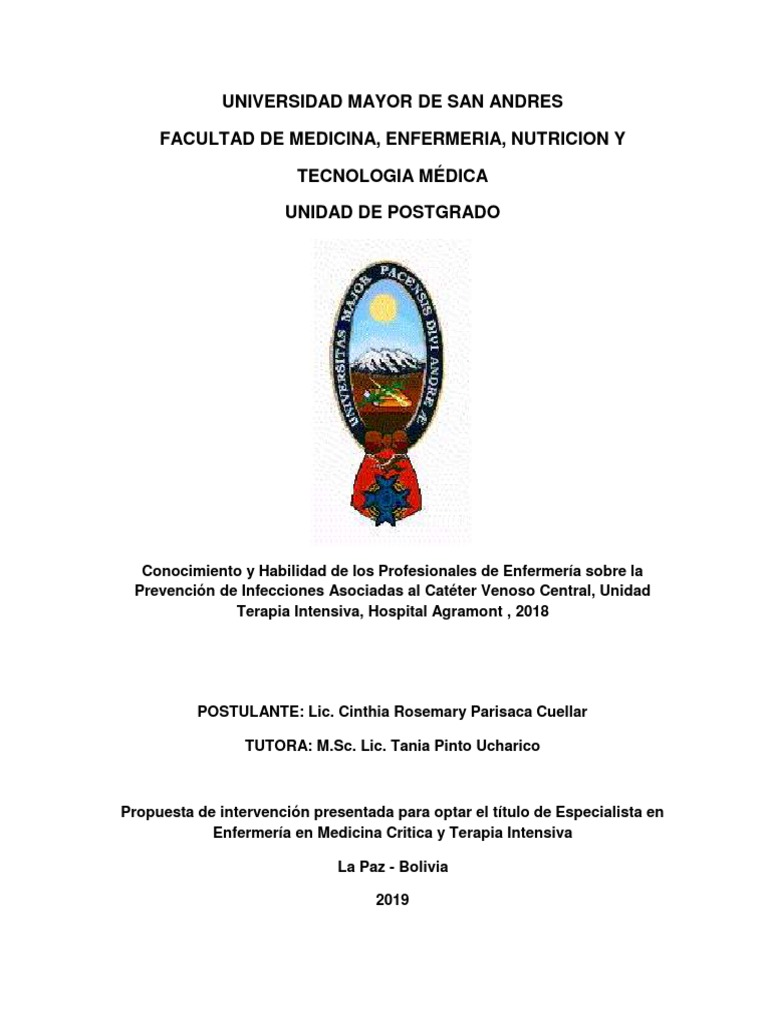 UNIVERSIDAD MAYOR DE SAN ANDRES

FACULTAD DE MEDICINA, ENFERMERIA, NUTRICION Y TECNOLOGIA MÉDICA

UNIDAD DE POSTGRADO

UNIVERSITAS MAJOR PACENSIS DIVI ANDRE Æ

Conocimiento y Habilidad de los Profesionales de Enfermería sobre la Prevención de Infecciones Asociadas al Catéter Venoso Central, Unidad Terapia Intensiva, Hospital Agramont , 2018

POSTULANTE: Lic. Cinthia Rosemary Parisaca Cuellar

TUTORA: M.Sc. Lic. Tania Pinto Ucharico

Propuesta de intervención presentada para optar el título de Especialista en Enfermería en Medicina Critica y Terapia Intensiva

La Paz - Bolivia

2019